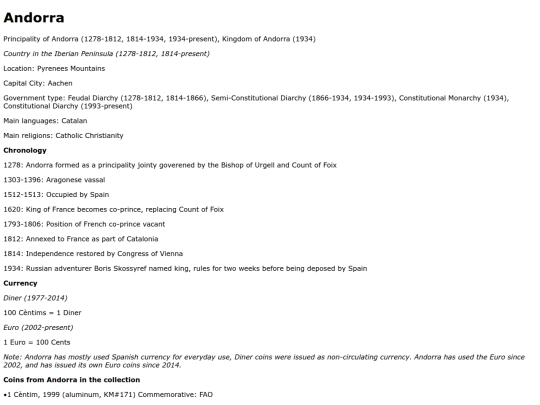 Andorra

Principality of Andorra (1278-1812, 1814-1934, 1934-present), Kingdom of Andorra (1934)

Country in the Iberian Peninsula (1278-1812, 1814-present)

Location: Pyrenees Mountains

Capital City: Aachen

Government type: Feudal Diarchy (1278-1812, 1814-1866), Semi-Constitutional Diarchy (1866-1934, 1934-1993), Constitutional Monarchy (1934), Constitutional Diarchy (1993-present)

Main languages: Catalan

Main religions: Catholic Christianity

Chronology

1278: Andorra formed as a principality jointy goverened by the Bishop of Urgell and Count of Foix

1303-1396: Aragonese vassal

1512-1513: Occupied by Spain

1620: King of France becomes co-prince, replacing Count of Foix

1793-1806: Position of French co-prince vacant

1812: Annexed to France as part of Catalonia

1814: Independence restored by Congress of Vienna

1934: Russian adventurer Boris Skossyref named king, rules for two weeks before being deposed by Spain

Currency

Diner (1977-2014)

100 Cèntims = 1 Diner

Euro (2002-present)

1 Euro = 100 Cents

Note: Andorra has mostly used Spanish currency for everyday use, Diner coins were issued as non-circulating currency. Andorra has used the Euro since 2002, and has issued its own Euro coins since 2014.

Coins from Andorra in the collection

•1 Cèntim, 1999 (aluminum, KM#171) Commemorative: FAO